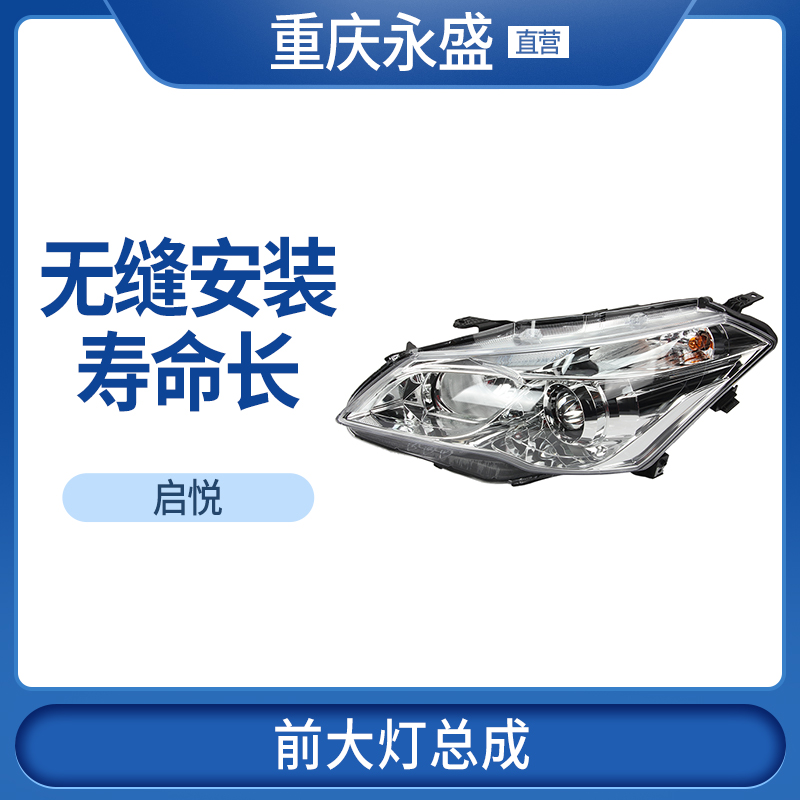 重庆永盛 直营

无缝安装
寿命长

启悦

前大灯总成